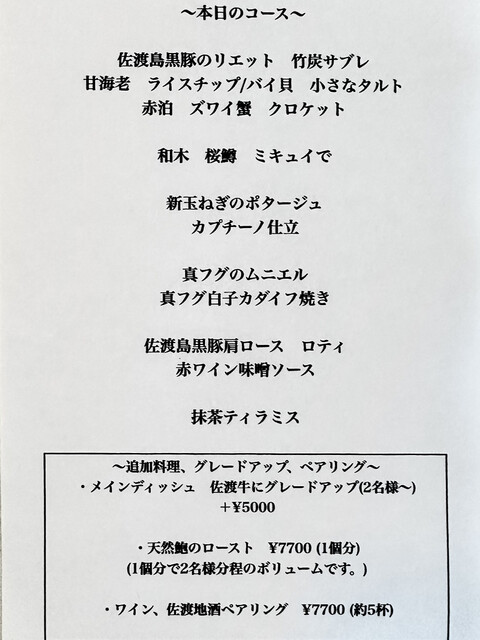 ～本日のコース～

佐渡島黒豚のリエット　竹炭サブレ
甘海老　ライスチップ/バイ貝　小さなタルト
赤泊　ズワイ蟹　クロケット

和木　桜鱒　ミキュイで

新玉ねぎのポタージュ
カプチーノ仕立

真フグのムニエル
真フグ白子カダイフ焼き

佐渡島黒豚肩ロース　ロティ
赤ワイン味噌ソース

抹茶ティラミス

～追加料理、グレードアップ、ペアリング～
・メインディッシュ　佐渡牛にグレードアップ(2名様～)
＋¥5000

・天然鮑のロースト　¥7700 (1個分)
(1個分で2名様分程のボリュームです。)

・ワイン、佐渡地酒ペアリング　¥7700 (約5杯)